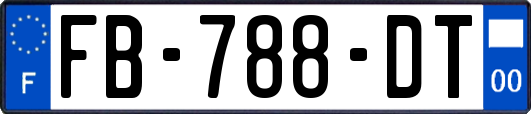 F
FB-788-DT
00